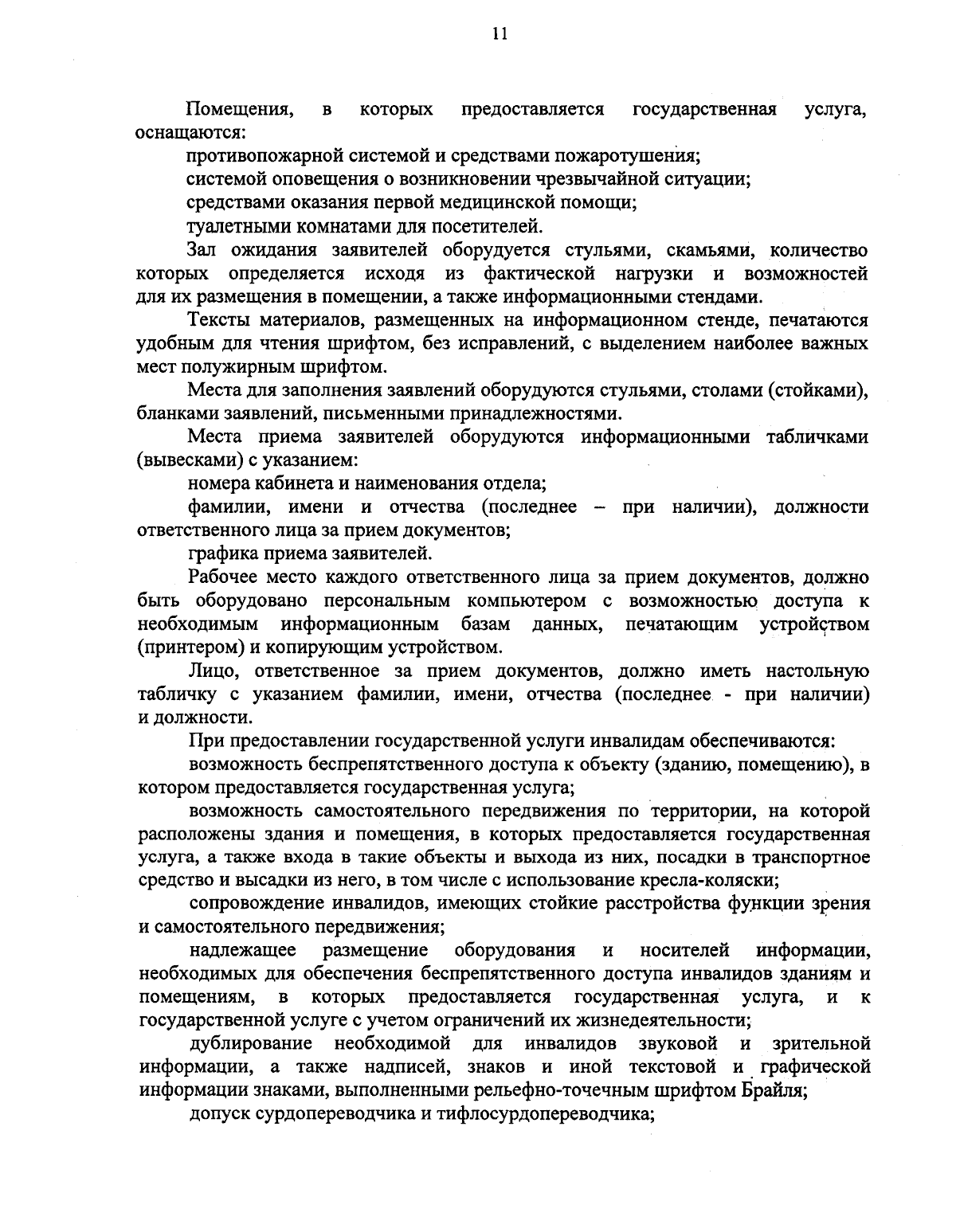 11

Помещения, в которых предоставляется государственная услуга, оснащаются:

противопожарной системой и средствами пожаротушения;

системой оповещения о возникновении чрезвычайной ситуации;

средствами оказания первой медицинской помощи;

туалетными комнатами для посетителей.

Зал ожидания заявителей оборудуется стульями, скамьями, количество которых определяется исходя из фактической нагрузки и возможностей для их размещения в помещении, а также информационными стендами.

Тексты материалов, размещенных на информационном стенде, печатаются удобным для чтения шрифтом, без исправлений, с выделением наиболее важных мест полужирным шрифтом.

Места для заполнения заявлений оборудуются стульями, столами (стойками), бланками заявлений, письменными принадлежностями.

Места приема заявителей оборудуются информационными табличками (вывесками) с указанием:

номера кабинета и наименования отдела;

фамилии, имени и отчества (последнее – при наличии), должности ответственного лица за прием документов;

графика приема заявителей.

Рабочее место каждого ответственного лица за прием документов, должно быть оборудовано персональным компьютером с возможностью доступа к необходимым информационным базам данных, печатающим устройством (принтером) и копирующим устройством.

Лицо, ответственное за прием документов, должно иметь настольную табличку с указанием фамилии, имени, отчества (последнее - при наличии) и должности.

При предоставлении государственной услуги инвалидам обеспечиваются:

возможность беспрепятственного доступа к объекту (зданию, помещению), в котором предоставляется государственная услуга;

возможность самостоятельного передвижения по территории, на которой расположены здания и помещения, в которых предоставляется государственная услуга, а также входа в такие объекты и выхода из них, посадки в транспортное средство и высадки из него, в том числе с использование кресла-коляски;

сопровождение инвалидов, имеющих стойкие расстройства функции зрения и самостоятельного передвижения;

надлежащее размещение оборудования и носителей информации, необходимых для обеспечения беспрепятственного доступа инвалидов зданиям и помещениям, в которых предоставляется государственная услуга, и к государственной услуге с учетом ограничений их жизнедеятельности;

дублирование необходимой для инвалидов звуковой и зрительной информации, а также надписей, знаков и иной текстовой и графической информации знаками, выполненными рельефно-точечным шрифтом Брайля;

допуск сурдопереводчика и тифлосурдопереводчика;